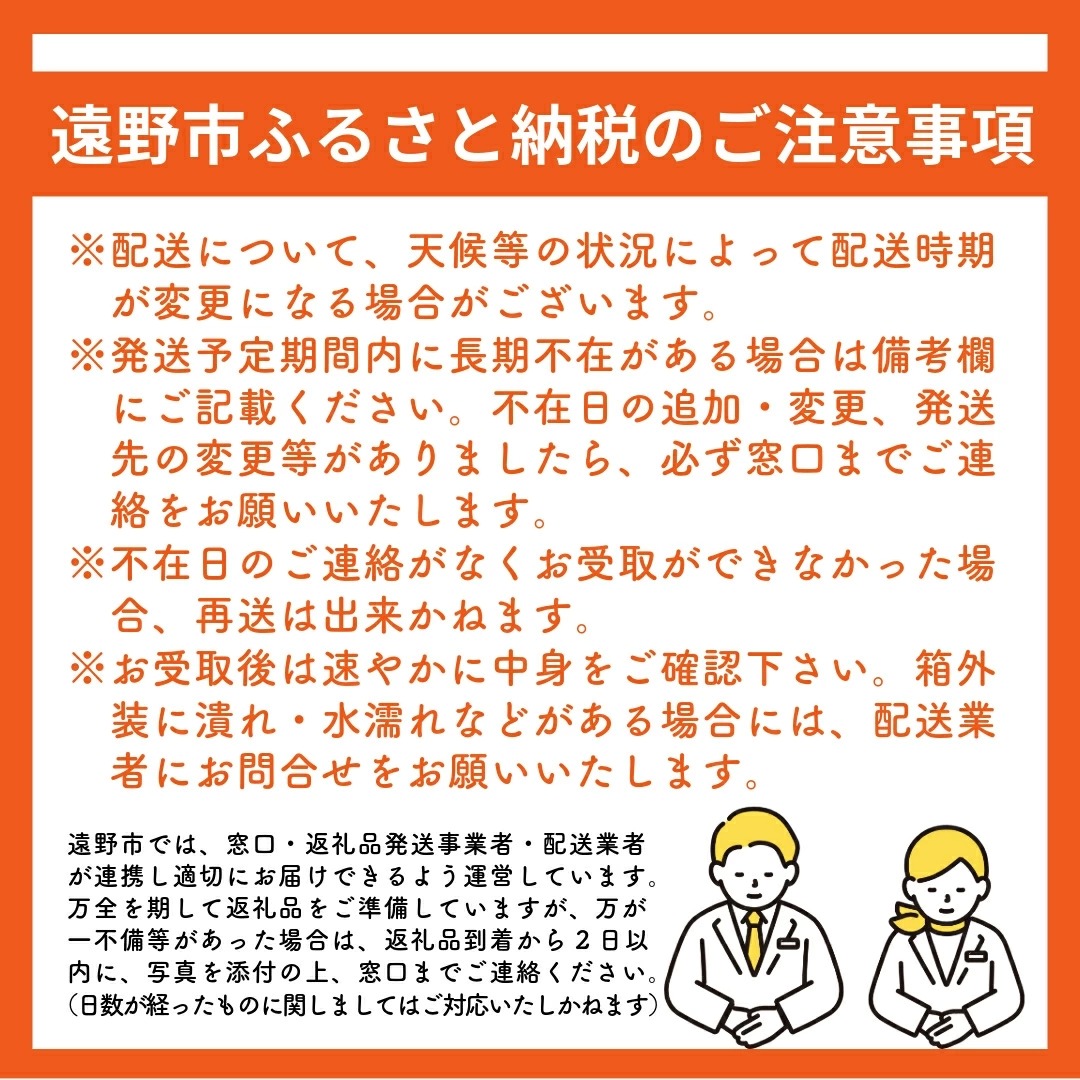 遠野市ふるさと納税のご注意事項

※配送について、天候等の状況によって配送時期が変更になる場合がございます。
※発送予定期間内に長期不在がある場合は備考欄にご記載ください。不在日の追加・変更、発送先の変更等がありましたら、必ず窓口までご連絡をお願いいたします。
※不在日のご連絡がなくお受取ができなかった場合、再送は出来かねます。
※お受取後は速やかに中身をご確認下さい。箱外装に潰れ・水濡れなどがある場合には、配送業者にお問合せをお願いいたします。

遠野市では、窓口・返礼品発送事業者・配送業者が連携し適切にお届けできるよう運営しています。万全を期して返礼品をご準備していますが、万が一不備等があった場合は、返礼品到着から2日以内に、写真を添付の上、窓口までご連絡ください。（日数が経ったものに関しましてはご対応いたしかねます）